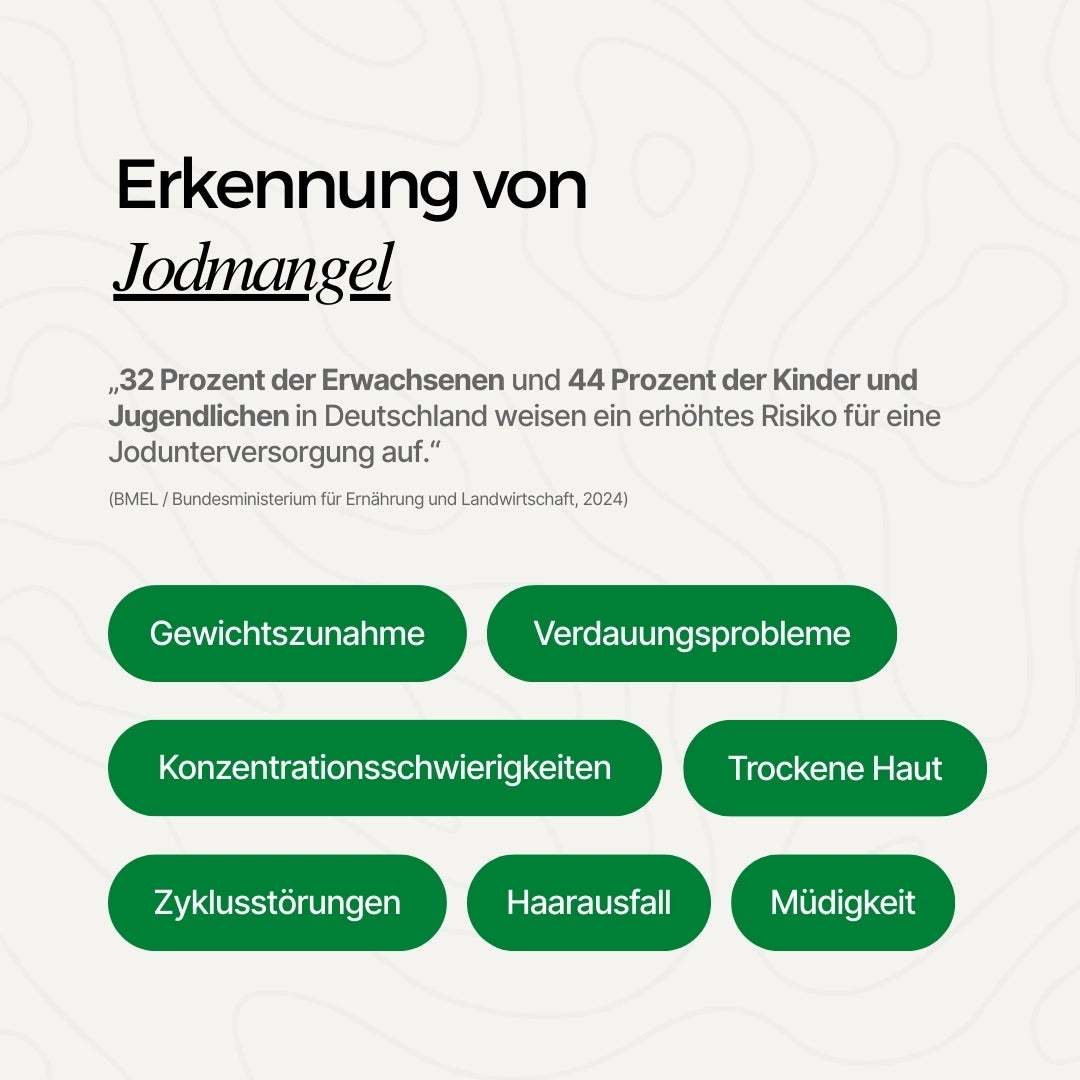 Erkennung von
Jodmangel

„32 Prozent der Erwachsenen und 44 Prozent der Kinder und Jugendlichen in Deutschland weisen ein erhöhtes Risiko für eine Jodunterversorgung auf.“

(BMEL / Bundesministerium für Ernährung und Landwirtschaft, 2024)

Gewichtszunahme

Verdauungsprobleme

Konzentrationsschwierigkeiten

Trockene Haut

Zyklusstörungen

Haarausfall

Müdigkeit